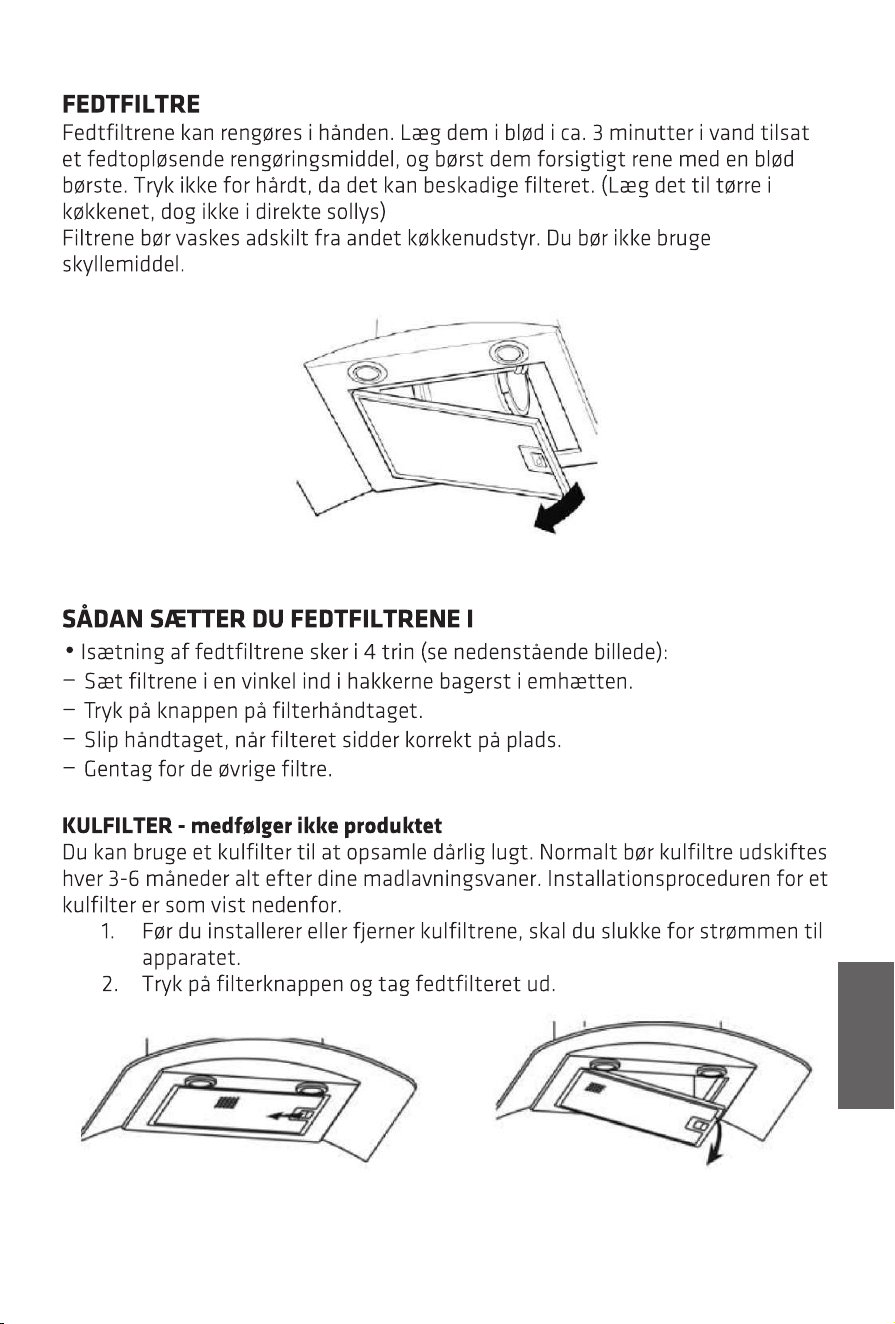 FEDTFILTRE

Fedtfiltrene kan rengøres i hånden. Læg dem i blød i ca. 3 minutter i vand tilsat et fedtopløsende rengøringsmiddel, og børst dem forsigtigt rene med en blød børste. Tryk ikke for hårdt, da det kan beskadige filteret. (Læg det til tørre i køkkenet, dog ikke i direkte sollys)

Filtrene bør vaskes adskilt fra andet køkkenudstyr. Du bør ikke bruge skyllemiddel.

SÅDAN SÆTTER DU FEDTFILTRENE I

• Isætning af fedtfiltrene sker i 4 trin (se nedenstående billede):

- Sæt filtrene i en vinkel ind i hakkerne bagerst i emhætten.
- Tryk på knappen på filterhåndtaget.
- Slip håndtaget, når filteret sidder korrekt på plads.
- Gentag for de øvrige filtre.

KULFILTER - medfølger ikke produktet

Du kan bruge et kulfilter til at opsamle dårlig lugt. Normalt bør kulfiltre udskiftes hver 3-6 måneder alt efter dine madlavningsvaner. Installationsproceduren for et kulfilter er som vist nedenfor.

1. Før du installerer eller fjerner kulfiltrene, skal du slukke for strømmen til apparatet.
2. Tryk på filterknappen og tag fedtfilteret ud.